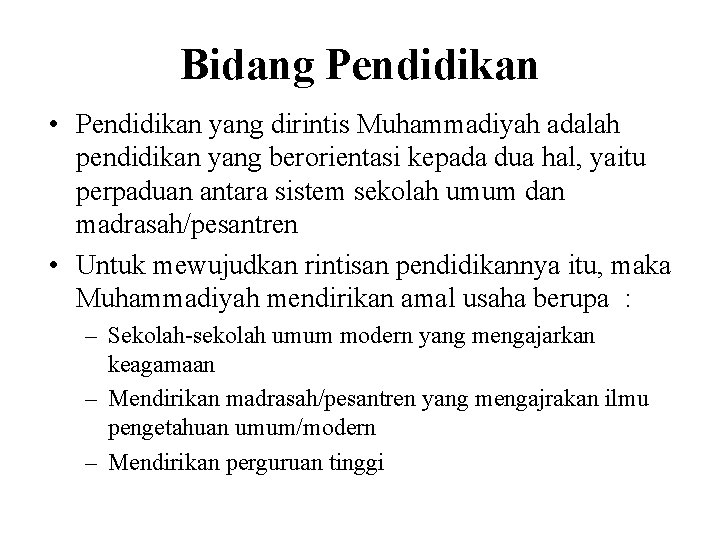 Bidang Pendidikan

• Pendidikan yang dirintis Muhammadiyah adalah pendidikan yang berorientasi kepada dua hal, yaitu perpaduan antara sistem sekolah umum dan madrasah/pesantren
• Untuk mewujudkan rintisan pendidikannya itu, maka Muhammadiyah mendirikan amal usaha berupa :
– Sekolah-sekolah umum modern yang mengajarkan keagamaan
– Mendirikan madrasah/pesantren yang mengajrakan ilmu pengetahuan umum/modern
– Mendirikan perguruan tinggi